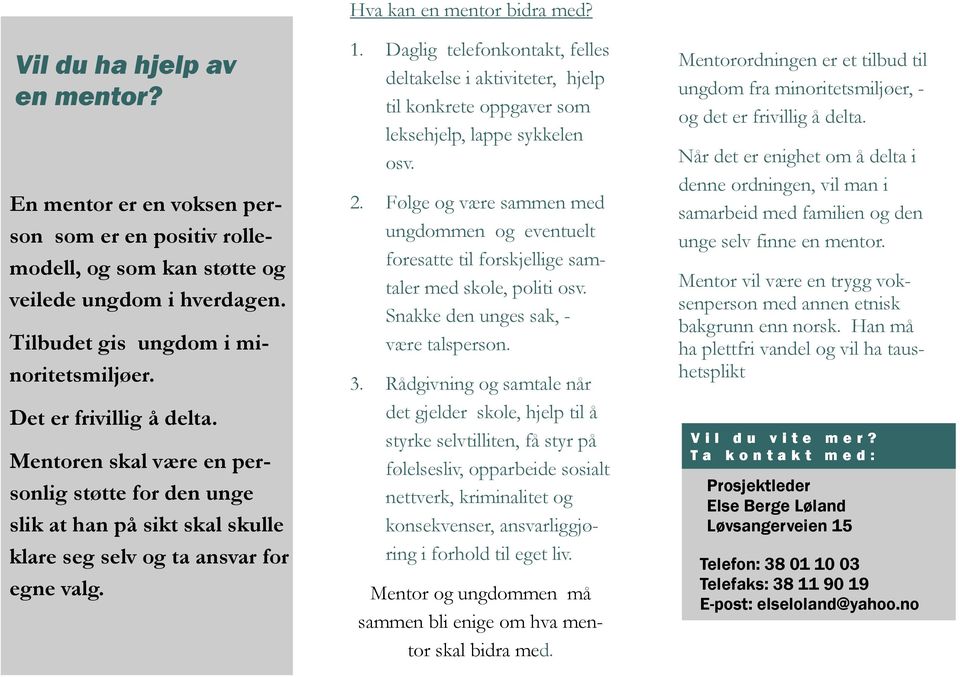 Vil du ha hjelp av en mentor?

En mentor er en voksen person som er en positiv rollemodell, og som kan støtte og veilede ungdom i hverdagen.

Tilbudet gis ungdom i minoritetsmiljøer.

Det er frivillig å delta.

Mentoren skal være en personlig støtte for den unge slik at han på sikt skal skulle klare seg selv og ta ansvar for egne valg.

Hva kan en mentor bidra med?

1. Daglig telefonkontakt, felles deltakelse i aktiviteter, hjelp til konkrete oppgaver som leksehjelp, lappe sykkelen osv.

2. Følge og være sammen med ungdommen og eventuelt foresatte til forskjellige samtaler med skole, politi osv. Snakke den unges sak, - være talsperson.

3. Rådgivning og samtale når det gjelder skole, hjelp til å styrke selvtilliten, få styr på følelsesliv, opparbeide sosialt nettverk, kriminalitet og konsekvenser, ansvarliggjøring i forhold til eget liv.

Mentor og ungdommen må sammen bli enige om hva mentor skal bidra med.

Mentorordningen er et tilbud til ungdom fra minoritetsmiljøer, - og det er frivillig å delta.

Når det er enighet om å delta i denne ordningen, vil man i samarbeid med familien og den unge selv finne en mentor.

Mentor vil være en trygg voksenperson med annen etnisk bakgrunn enn norsk. Han må ha plettfri vandel og vil ha taushetsplikt

Vil du vite mer?
Ta kontakt med:

Prosjektleder
Else Berge Løland
Løvsangerveien 15

Telefon: 38 01 10 03
Telefaks: 38 11 90 19
E-post: elseloland@yahoo.no